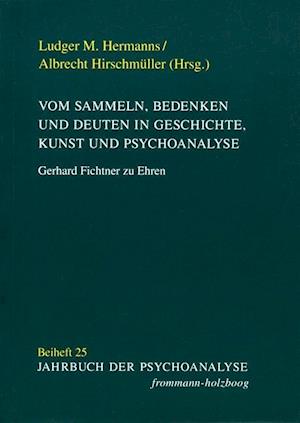 Ludger M. Hermanns /
Albrecht Hirschmüller (Hrsg.)

VOM SAMMELN, BEDENKEN UND DEUTEN IN GESCHICHTE, KUNST UND PSYCHOANALYSE

Gerhard Fichtner zu Ehren

Beiheft 25
JAHRBUCH DER PSYCHOANALYSE
frommann-holzboog